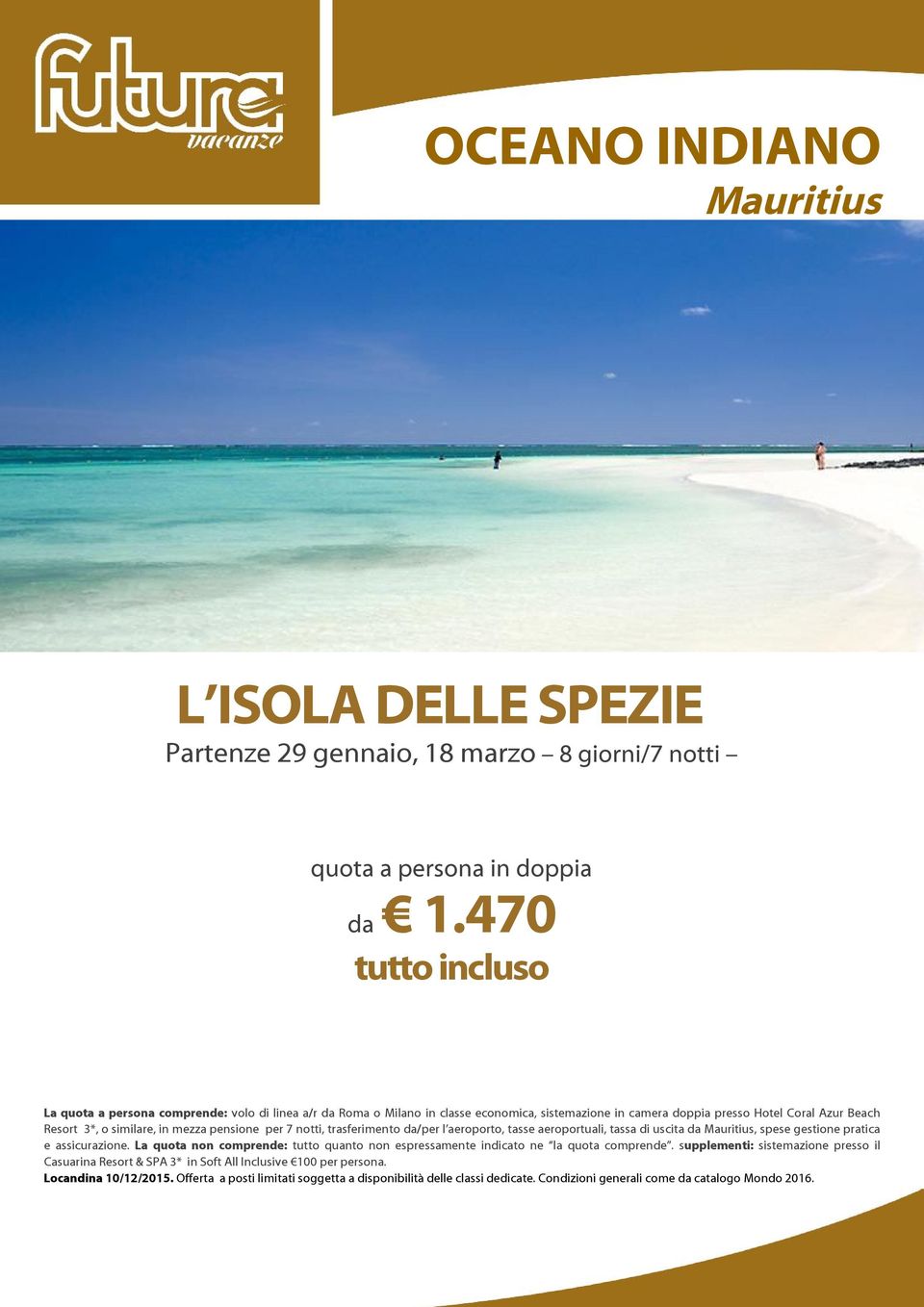 futura vacanze

OCEANO INDIANO
Mauritius

L'ISOLA DELLE SPEZIE
Partenze 29 gennaio, 18 marzo – 8 giorni/7 notti –

quota a persona in doppia
da € 1.470
tutto incluso

La quota a persona comprende: volo di linea a/r da Roma o Milano in classe economica, sistemazione in camera doppia presso Hotel Coral Azur Beach Resort 3*, o similare, in mezza pensione per 7 notti, trasferimento da/per l'aeroporto, tasse aeroportuali, tassa di uscita da Mauritius, spese gestione pratica e assicurazione. La quota non comprende: tutto quanto non espressamente indicato ne "la quota comprende". supplementi: sistemazione presso il Casuarina Resort & SPA 3* in Soft All Inclusive €100 per persona.
Locandina 10/12/2015. Offerta a posti limitati soggetta a disponibilità delle classi dedicate. Condizioni generali come da catalogo Mondo 2016.